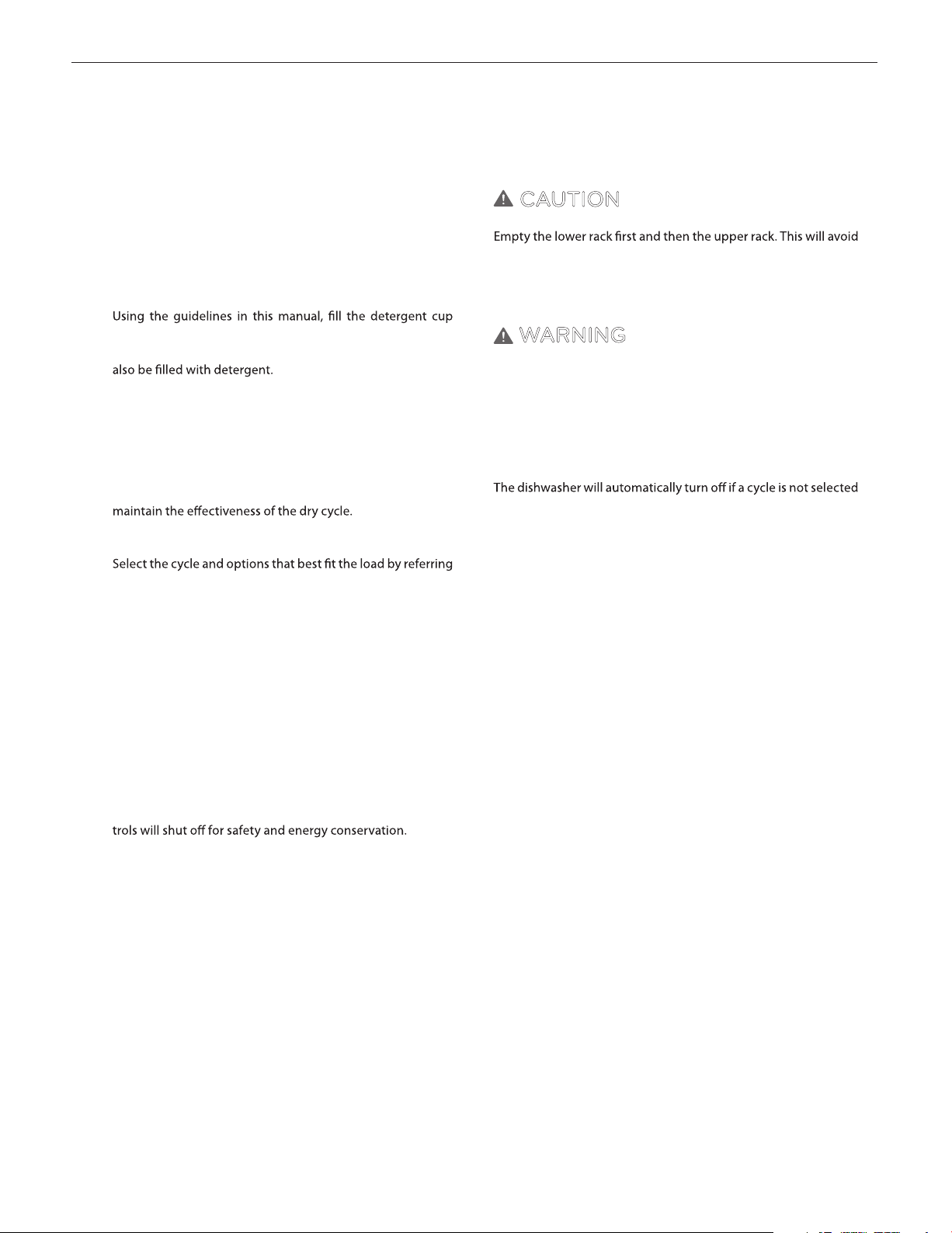 Using the guidelines in this manual, fill the detergent cup

also be filled with detergent.

maintain the effectiveness of the dry cycle.

Select the cycle and options that best fit the load by referring

trols will shut off for safety and energy conservation.

CAUTION

Empty the lower rack first and then the upper rack. This will avoid

WARNING

The dishwasher will automatically turn off if a cycle is not selected